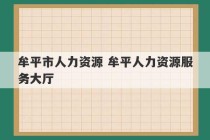 牟平市人力资源 牟平人力资源服务大厅